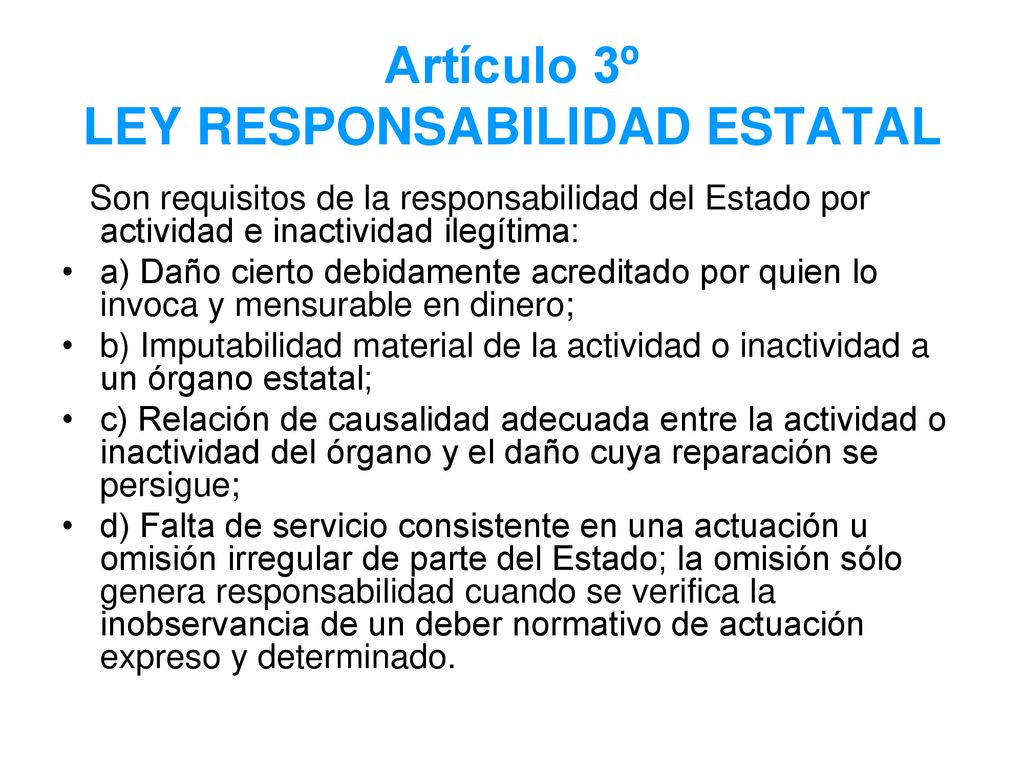 Artículo 3º
LEY RESPONSABILIDAD ESTATAL

Son requisitos de la responsabilidad del Estado por actividad e inactividad ilegítima:

• a) Daño cierto debidamente acreditado por quien lo invoca y mensurable en dinero;
• b) Imputabilidad material de la actividad o inactividad a un órgano estatal;
• c) Relación de causalidad adecuada entre la actividad o inactividad del órgano y el daño cuya reparación se persigue;
• d) Falta de servicio consistente en una actuación u omisión irregular de parte del Estado; la omisión sólo genera responsabilidad cuando se verifica la inobservancia de un deber normativo de actuación expreso y determinado.